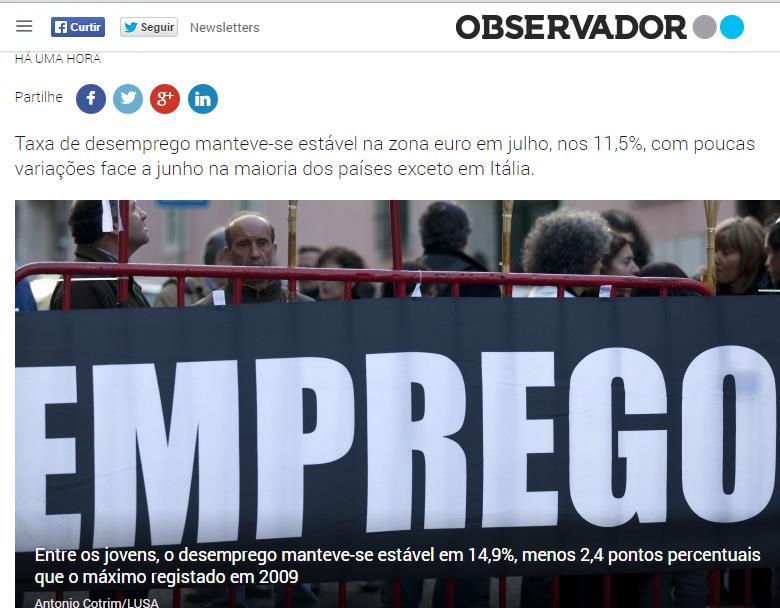 Curtir Seguir Newsletters OBSERVADOR

HÁ UMA HORA

Partilhe

Taxa de desemprego manteve-se estável na zona euro em julho, nos 11,5%, com poucas variações face a junho na maioria dos países exceto em Itália.

EMPREGO

Entre os jovens, o desemprego manteve-se estável em 14,9%, menos 2,4 pontos percentuais que o máximo registado em 2009

Antonio Cotrim/LUSA